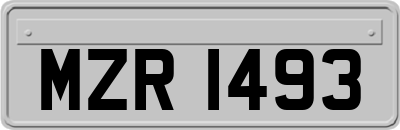 MZR 1493